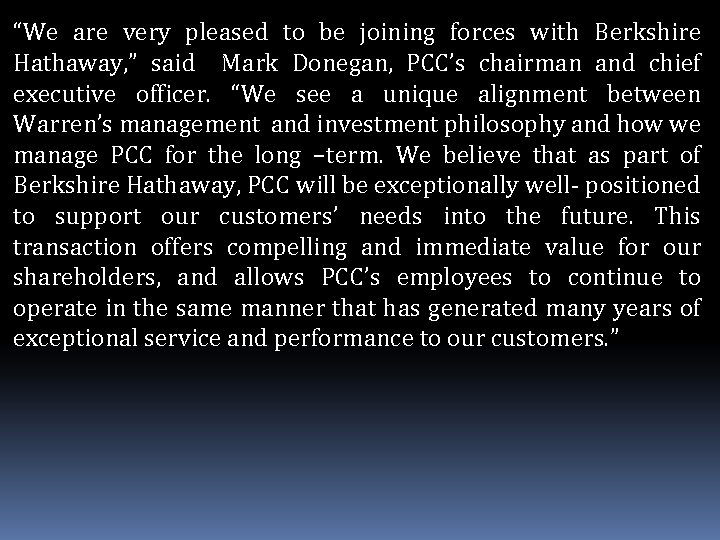 "We are very pleased to be joining forces with Berkshire Hathaway," said Mark Donegan, PCC's chairman and chief executive officer. "We see a unique alignment between Warren's management and investment philosophy and how we manage PCC for the long –term. We believe that as part of Berkshire Hathaway, PCC will be exceptionally well- positioned to support our customers' needs into the future. This transaction offers compelling and immediate value for our shareholders, and allows PCC's employees to continue to operate in the same manner that has generated many years of exceptional service and performance to our customers."